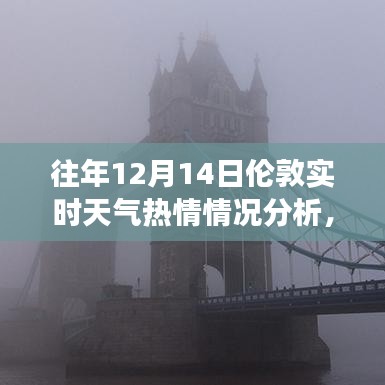 往年12月14日伦敦实时天气热情情况分析，